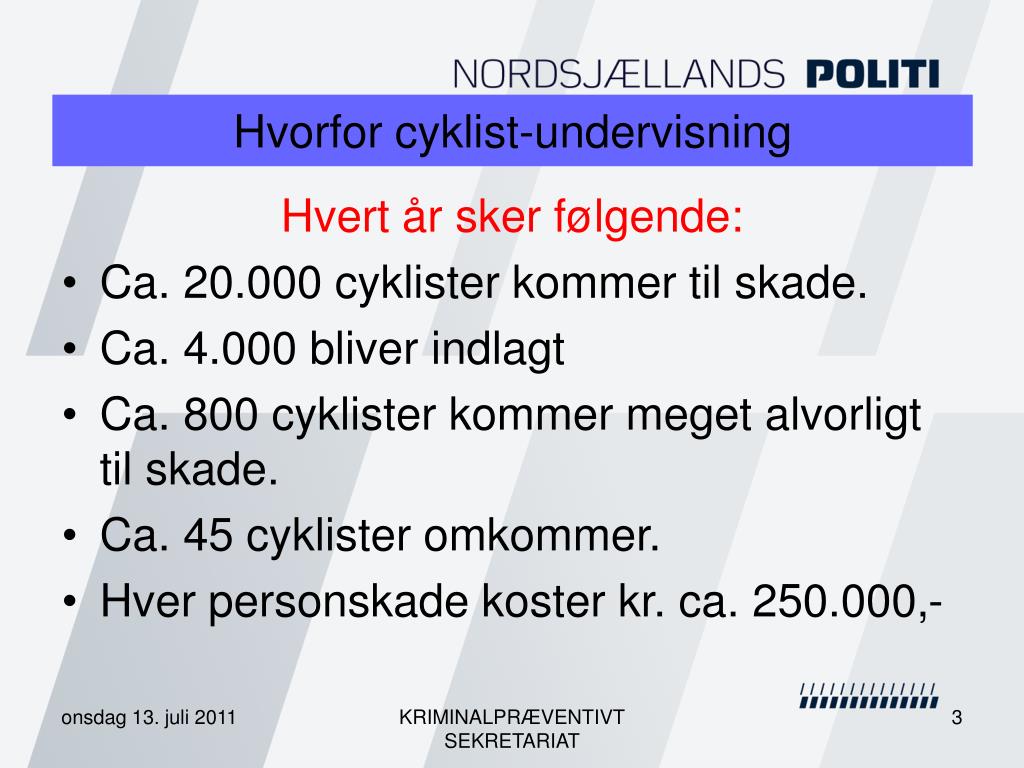 NORDSJÆLLANDS POLITI

Hvorfor cyklist-undervisning

Hvert år sker følgende:

• Ca. 20.000 cyklister kommer til skade.
• Ca. 4.000 bliver indlagt
• Ca. 800 cyklister kommer meget alvorligt til skade.
• Ca. 45 cyklister omkommer.
• Hver personskade koster kr. ca. 250.000,-

onsdag 13. juli 2011

KRIMINALPRÆVENTIVT SEKRETARIAT

3